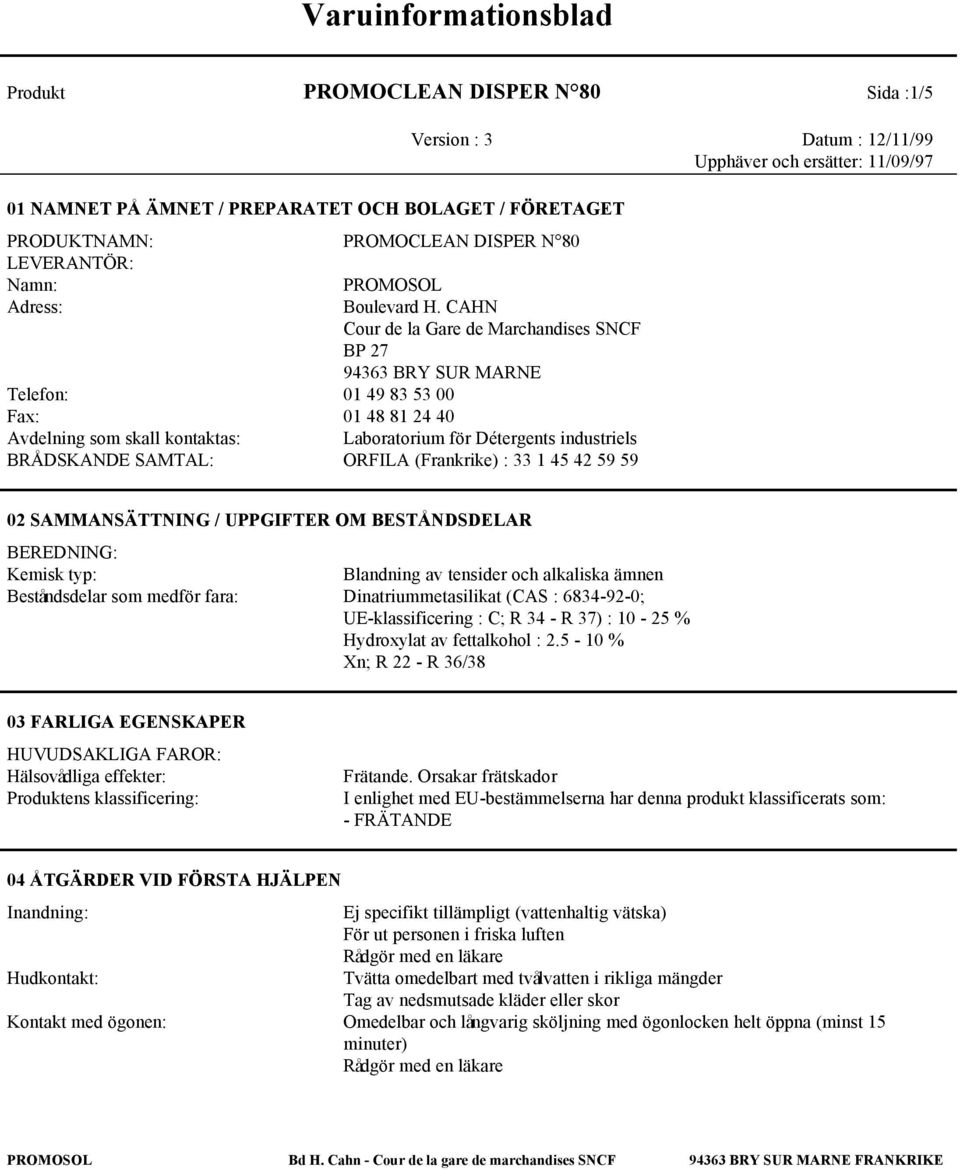 Varuinformationsblad

Produkt PROMOCLEAN DISPER N°80 Sida :1/5

Version : 3 Datum : 12/11/99
Upphäver och ersätter: 11/09/97

01 NAMNET PÅ ÄMNET / PREPARATET OCH BOLAGET / FÖRETAGET

PRODUKTNAMN: PROMOCLEAN DISPER N°80
LEVERANTÖR:
Namn: PROMOSOL
Adress: Boulevard H. CAHN
Cour de la Gare de Marchandises SNCF
BP 27
94363 BRY SUR MARNE
Telefon: 01 49 83 53 00
Fax: 01 48 81 24 40
Avdelning som skall kontaktas: Laboratorium för Détergents industriels
BRÅDSKANDE SAMTAL: ORFILA (Frankrike) : 33 1 45 42 59 59

02 SAMMANSÄTTNING / UPPGIFTER OM BESTÅNDSDELAR

BEREDNING:
Kemisk typ: Blandning av tensider och alkaliska ämnen
Beståndsdelar som medför fara: Dinatriummetasilikat (CAS : 6834-92-0; UE-klassificering : C; R 34 - R 37) : 10 - 25 %
Hydroxylat av fettalkohol : 2.5 - 10 %
Xn; R 22 - R 36/38

03 FARLIGA EGENSKAPER

HUVUDSAKLIGA FAROR:
Hälsovådliga effekter: Frätande. Orsakar frätskador
Produktens klassificering: I enlighet med EU-bestämmelserna har denna produkt klassificerats som:
- FRÄTANDE

04 ÅTGÄRDER VID FÖRSTA HJÄLPEN

Inandning: Ej specifikt tillämpligt (vattenhaltig vätska)
För ut personen i friska luften
Rådgör med en läkare
Hudkontakt: Tvätta omedelbart med tvålvatten i rikliga mängder
Tag av nedsmutsade kläder eller skor
Kontakt med ögonen: Omedelbar och långvarig sköljning med ögonlocken helt öppna (minst 15 minuter)
Rådgör med en läkare

PROMOSOL Bd H. Cahn - Cour de la gare de marchandises SNCF 94363 BRY SUR MARNE FRANKRIKE